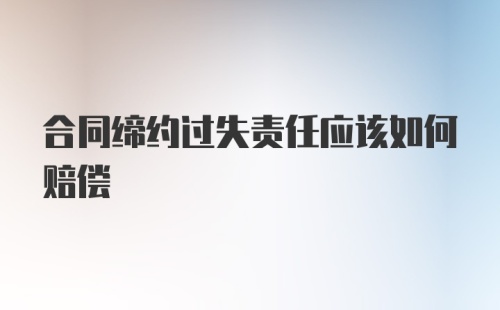 合同缔约过失责任应该如何赔偿